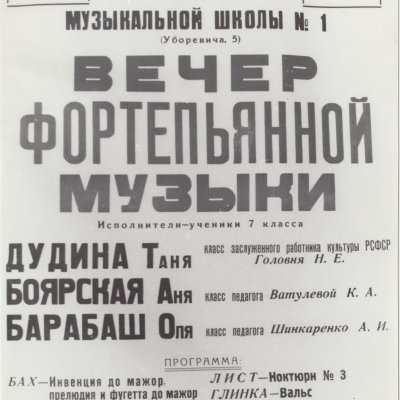 МУЗЫКАЛЬНОЙ ШКОЛЫ № 1
(Уборевича, 5)

ВЕЧЕР
ФОРТЕПЬЯННОЙ
МУЗЫКИ

Исполнители—ученики 7 класса

ДУДИНА Таня класс заслуженного работника культуры РСФСР Головня Н. Е.

БОЯРСКАЯ Аня класс педагога Ватулевой К. А.

БАРАБАШ Оля класс педагога Шинкаренко А. И.

ПРОГРАММА:

БАХ—Инвенция до мажор, прелюдия и фугетта до мажор

ЛИСТ—Ноктюрн № 3

ГЛИНКА—Вальс